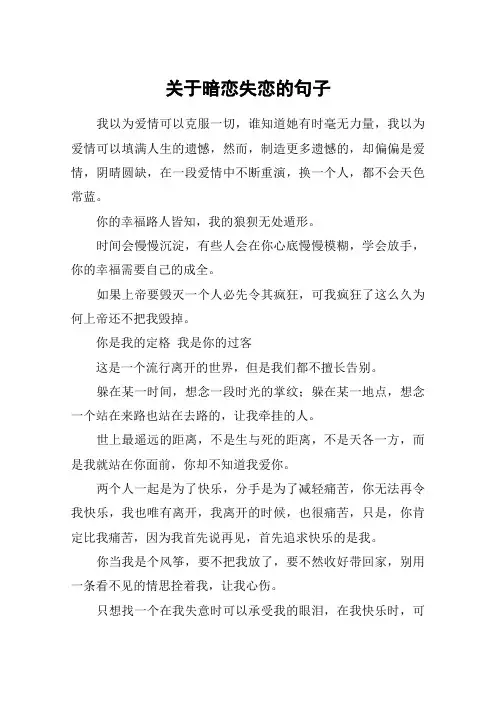 关于暗恋失恋的句子

我以为爱情可以克服一切，谁知道她有时毫无力量，我以为爱情可以填满人生的遗憾，然而，制造更多遗憾的，却偏偏是爱情，阴晴圆缺，在一段爱情中不断重演，换一个人，都不会天色常蓝。

你的幸福路人皆知，我的狼狈无处遁形。

时间会慢慢沉淀，有些人会在你心底慢慢模糊，学会放手，你的幸福需要自己的成全。

如果上帝要毁灭一个人必先令其疯狂，可我疯狂了这么久为何上帝还不把我毁掉。

你是我的定格 我是你的过客

这是一个流行离开的世界，但是我们都不擅长告别。

躲在某一时间，想念一段时光的掌纹；躲在某一地点，想念一个站在来路也站在去路的，让我牵挂的人。

世上最遥远的距离，不是生与死的距离，不是天各一方，而是我就站在你面前，你却不知道我爱你。

两个人一起是为了快乐，分手是为了减轻痛苦，你无法再令我快乐，我也唯有离开，我离开的时候，也很痛苦，只是，你肯定比我痛苦，因为我首先说再见，首先追求快乐的是我。

你当我是个风筝，要不把我放了，要不然收好带回家，别用一条看不见的情思拴着我，让我心伤。

只想找一个在我失意时可以承受我的眼泪，在我快乐时，可